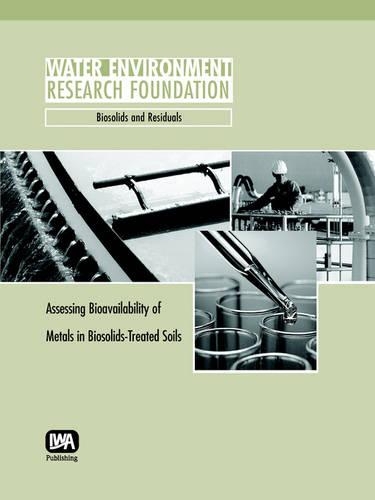 WATER ENVIRONMENT
RESEARCH FOUNDATION

Biosolids and Residuals

Assessing Bioavailability of
Metals in Biosolids-Treated Soils

IWA
Publishing